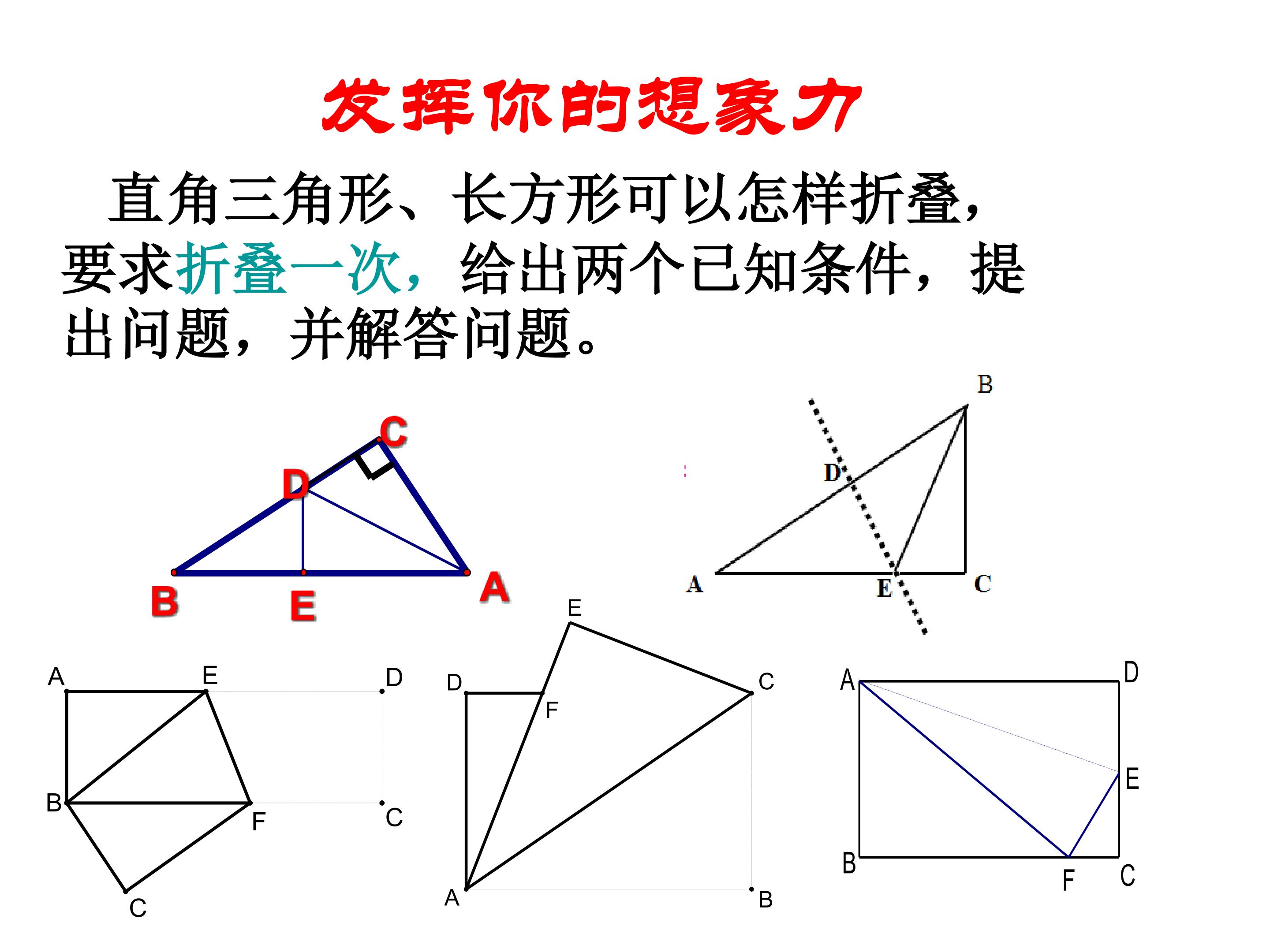 发挥你的想象力

直角三角形、长方形可以怎样折叠，要求折叠一次，给出两个已知条件，提出问题，并解答问题。

C
D
B
E
A

B
D
A
E
C

A
E
D
B
F
C
C

E
D
F
C
A
B

A
D
E
B
F
C